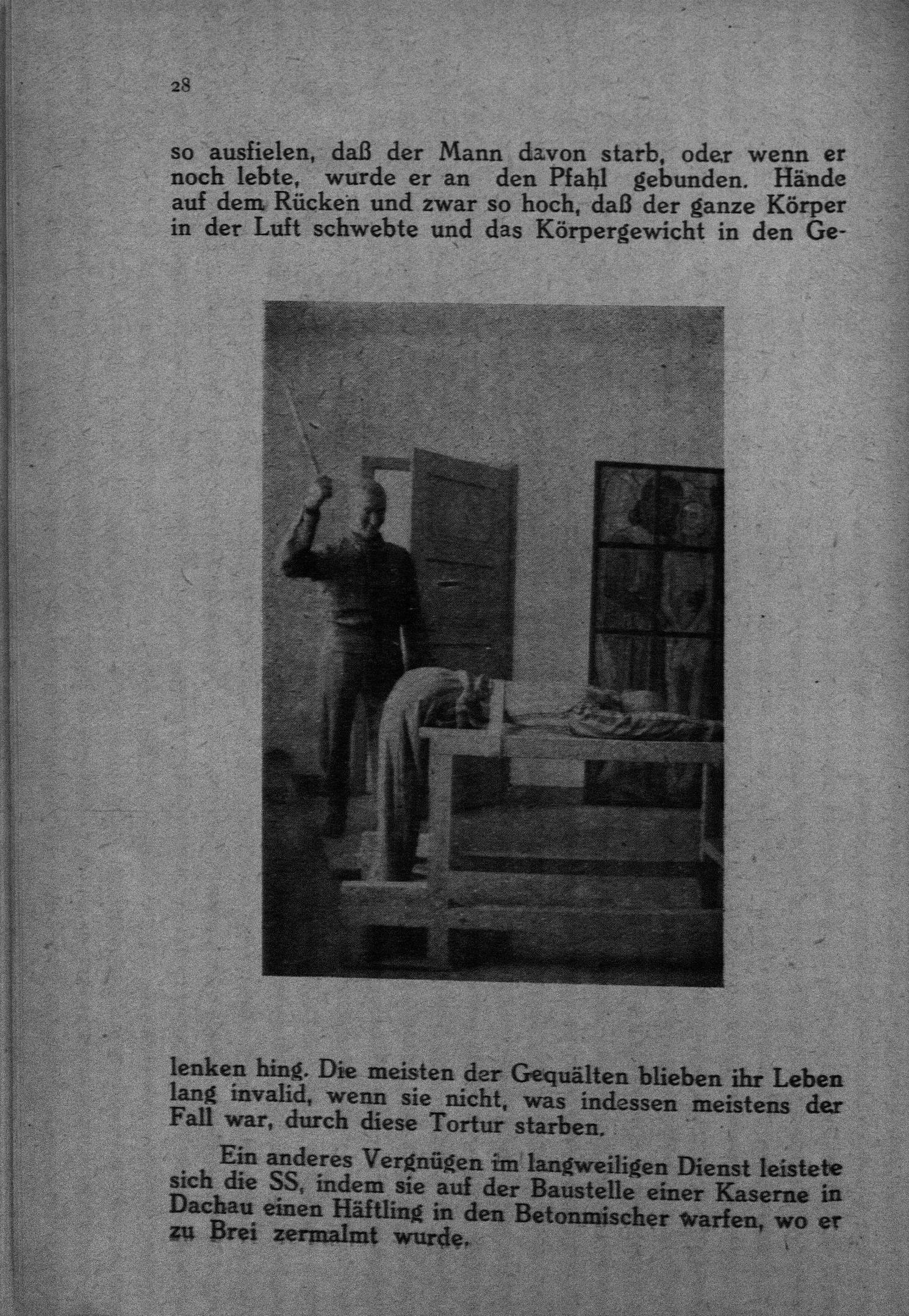 28

so ausfielen, daß der Mann davon starb, oder wenn er noch lebte, wurde er an den Pfahl gebunden. Hände auf dem Rücken und zwar so hoch, daß der ganze Körper in der Luft schwebte und das Körpergewicht in den Gelenken hing. Die meisten der Gequälten blieben ihr Leben lang invalid, wenn sie nicht, was indessen meistens der Fall war, durch diese Tortur starben.

Ein anderes Vergnügen im langweiligen Dienst leistete sich die SS, indem sie auf der Baustelle einer Kaserne in Dachau einen Häftling in den Betonmischer warfen, wo er zu Brei zermalmt wurde.